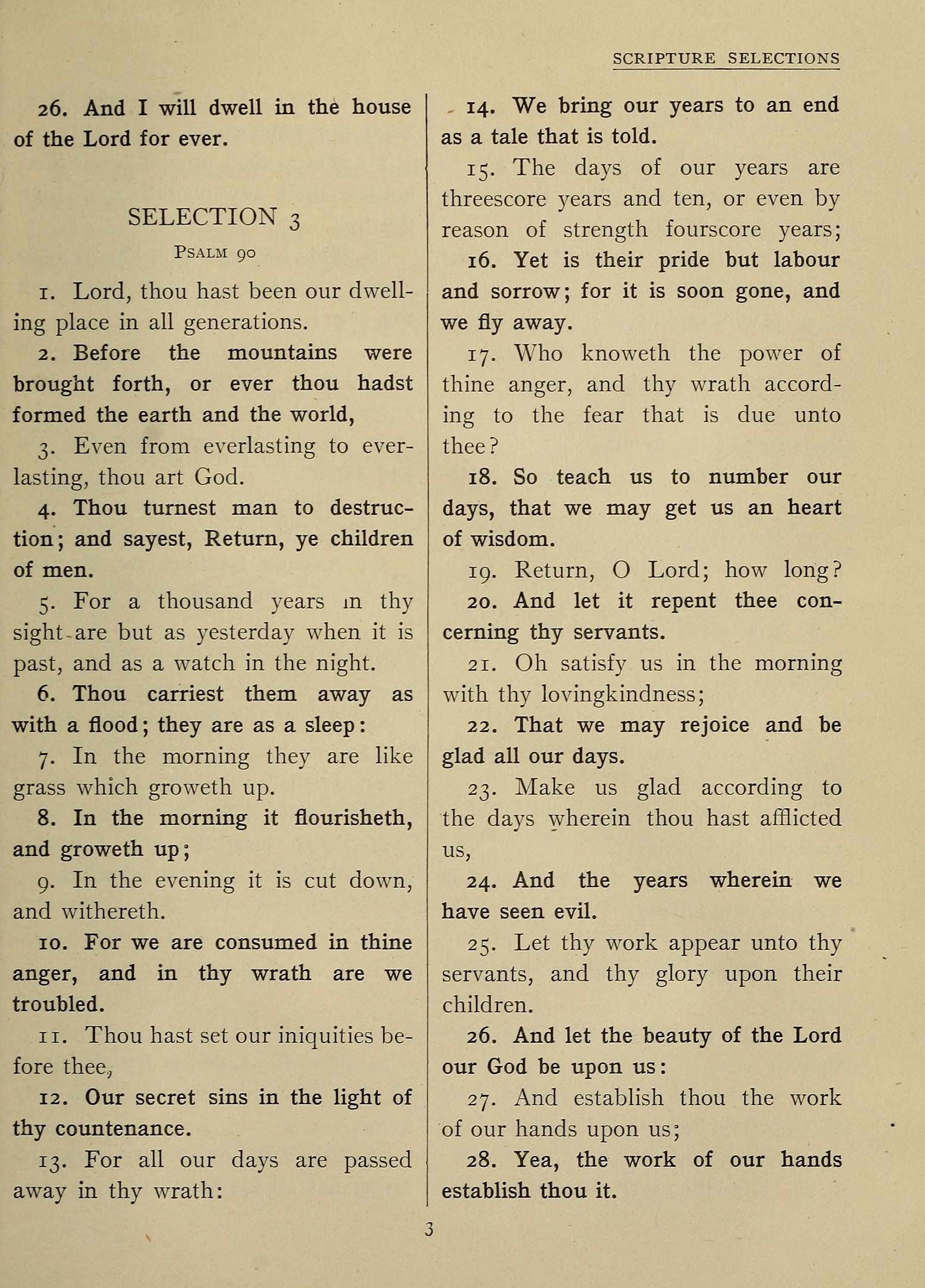 SCRIPTURE SELECTIONS

26. And I will dwell in the house of the Lord for ever.

SELECTION 3

PSALM 90

1. Lord, thou hast been our dwelling place in all generations.

2. Before the mountains were brought forth, or ever thou hadst formed the earth and the world,

3. Even from everlasting to everlasting, thou art God.

4. Thou turnest man to destruction; and sayest, Return, ye children of men.

5. For a thousand years in thy sight are but as yesterday when it is past, and as a watch in the night.

6. Thou carriest them away as with a flood; they are as a sleep:

7. In the morning they are like grass which groweth up.

8. In the morning it flourisheth, and groweth up;

9. In the evening it is cut down, and withereth.

10. For we are consumed in thine anger, and in thy wrath are we troubled.

11. Thou hast set our iniquities before thee,

12. Our secret sins in the light of thy countenance.

13. For all our days are passed away in thy wrath:

14. We bring our years to an end as a tale that is told.

15. The days of our years are threescore years and ten, or even by reason of strength fourscore years;

16. Yet is their pride but labour and sorrow; for it is soon gone, and we fly away.

17. Who knoweth the power of thine anger, and thy wrath according to the fear that is due unto thee?

18. So teach us to number our days, that we may get us an heart of wisdom.

19. Return, O Lord; how long?

20. And let it repent thee concerning thy servants.

21. Oh satisfy us in the morning with thy lovingkindness;

22. That we may rejoice and be glad all our days.

23. Make us glad according to the days wherein thou hast afflicted us,

24. And the years wherein we have seen evil.

25. Let thy work appear unto thy servants, and thy glory upon their children.

26. And let the beauty of the Lord our God be upon us:

27. And establish thou the work of our hands upon us;

28. Yea, the work of our hands establish thou it.

3